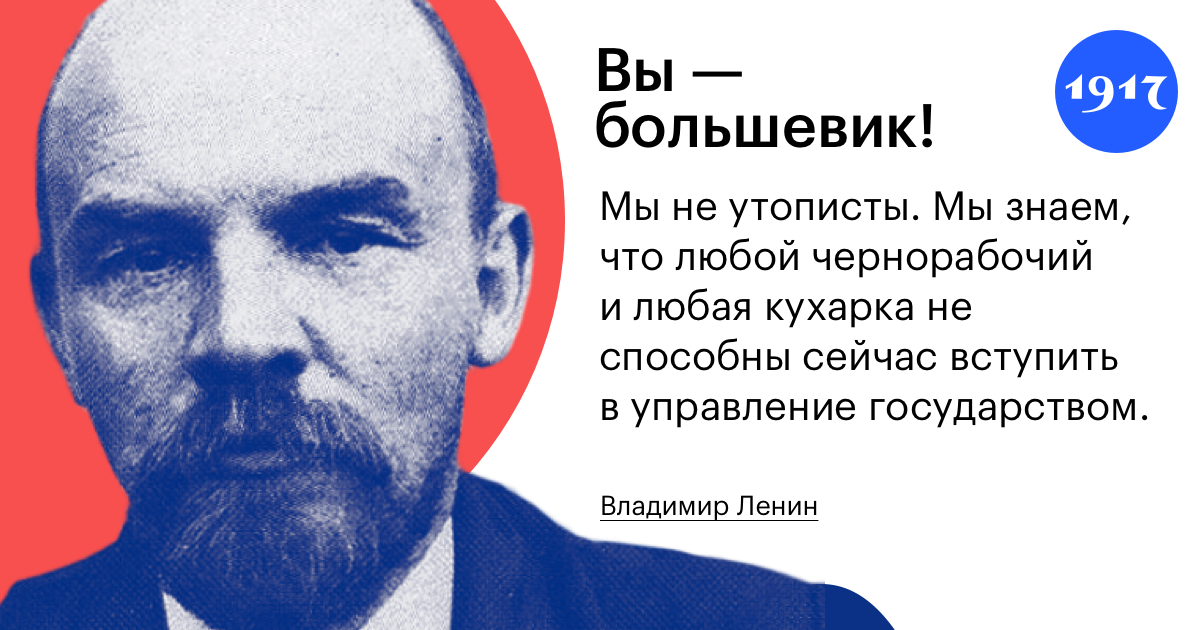 Вы — большевик!

1917

Мы не утописты. Мы знаем, что любой чернорабочий и любая кухарка не способны сейчас вступить в управление государством.

Владимир Ленин